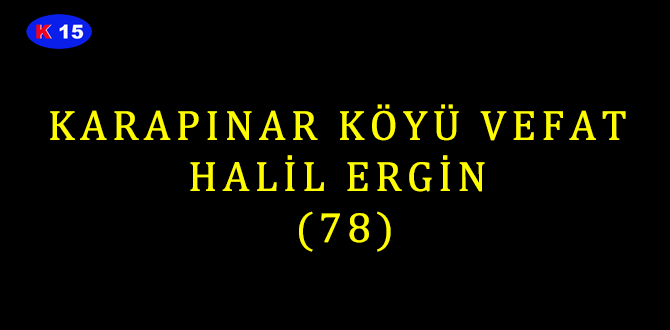 K 15

KARAPINAR KÖYÜ VEFAT
HALİL ERGİN
(78)